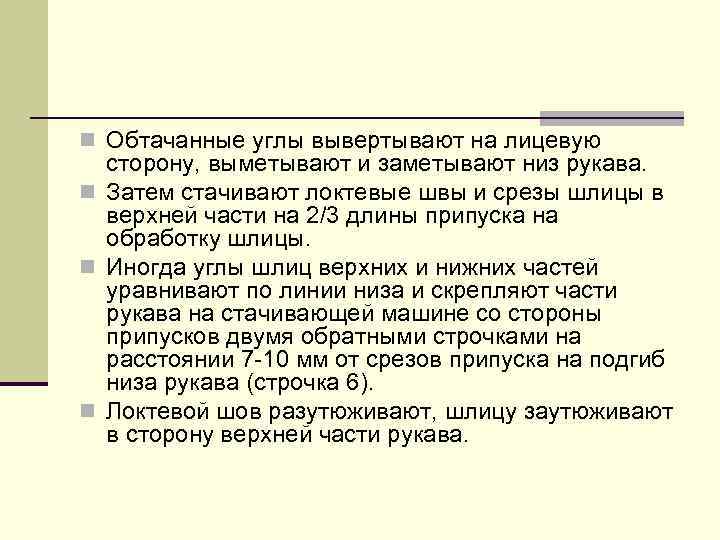 Обтачанные углы вывертывают на лицевую сторону, выметывают и заметывают низ рукава.

Затем стачивают локтевые швы и срезы шлицы в верхней части на 2/3 длины припуска на обработку шлицы.

Иногда углы шлиц верхних и нижних частей уравнивают по линии низа и скрепляют части рукава на стачивающей машине со стороны припусков двумя обратными строчками на расстоянии 7-10 мм от срезов припуска на подгиб низа рукава (строчка 6).

Локтевой шов разутюживают, шлицу заутюживают в сторону верхней части рукава.